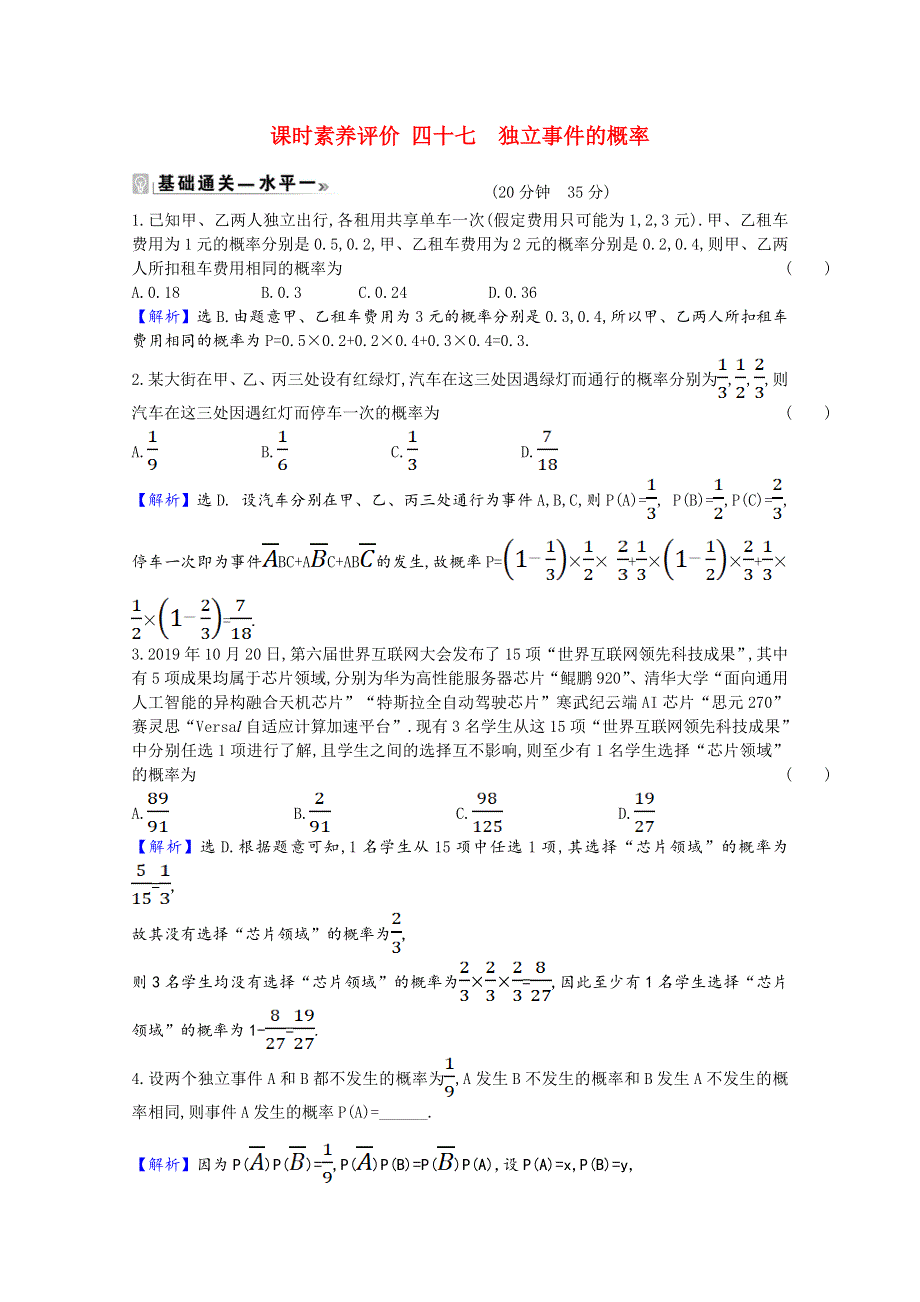 课时素养评价 四十七　独立事件的概率

基础通关—水平一

(20分钟　35分)

1.已知甲、乙两人独立出行,各租用共享单车一次(假定费用只可能为1,2,3元).甲、乙租车费用为1元的概率分别是0.5,0.2,甲、乙租车费用为2元的概率分别是0.2,0.4,则甲、乙两人所扣租车费用相同的概率为　(　　)

A.0.18　　B.0.3　　C.0.24　　D.0.36

【解析】选B.由题意甲、乙租车费用为3元的概率分别是0.3,0.4,所以甲、乙两人所扣租车费用相同的概率为P=0.5×0.2+0.2×0.4+0.3×0.4=0.3.

2.某大街在甲、乙、丙三处设有红绿灯,汽车在这三处因遇绿灯而通行的概率分别为$\frac{1}{3}$,$\frac{1}{2}$,$\frac{2}{3}$,则汽车在这三处因遇红灯而停车一次的概率为　(　　)

A.$\frac{1}{9}$　　B.$\frac{1}{6}$　　C.$\frac{1}{3}$　　D.$\frac{7}{18}$

【解析】选D. 设汽车分别在甲、乙、丙三处通行为事件A,B,C,则P(A)=$\frac{1}{3}$, P(B)=$\frac{1}{2}$,P(C)=$\frac{2}{3}$,

停车一次即为事件$\overline{A}$BC+A$\overline{B}$C+AB$\overline{C}$的发生,故概率P=$\left(1-\frac{1}{3}\right)\times\frac{1}{2}\times\frac{2}{3}+\frac{1}{3}\times\left(1-\frac{1}{2}\right)\times\frac{2}{3}+\frac{1}{3}\times\frac{1}{2}\times\left(1-\frac{2}{3}\right)=\frac{7}{18}$.

3.2019年10月20日,第六届世界互联网大会发布了15项“世界互联网领先科技成果”,其中有5项成果均属于芯片领域,分别为华为高性能服务器芯片“鲲鹏920”、清华大学“面向通用人工智能的异构融合天机芯片”“特斯拉全自动驾驶芯片”寒武纪云端AI芯片“思元270”赛灵思“Versal自适应计算加速平台”.现有3名学生从这15项“世界互联网领先科技成果”中分别任选1项进行了解,且学生之间的选择互不影响,则至少有1名学生选择“芯片领域”的概率为　(　　)

A.$\frac{89}{91}$　　B.$\frac{2}{91}$　　C.$\frac{98}{125}$　　D.$\frac{19}{27}$

【解析】选D.根据题意可知,1名学生从15项中任选1项,其选择“芯片领域”的概率为$\frac{5}{15}=\frac{1}{3}$,

故其没有选择“芯片领域”的概率为$\frac{2}{3}$,

则3名学生均没有选择“芯片领域”的概率为$\frac{2}{3}\times\frac{2}{3}\times\frac{2}{3}=\frac{8}{27}$,因此至少有1名学生选择“芯片领域”的概率为1-$\frac{8}{27}=\frac{19}{27}$.

4.设两个独立事件A和B都不发生的概率为$\frac{1}{9}$,A发生B不发生的概率和B发生A不发生的概率相同,则事件A发生的概率P(A)=______.

【解析】因为P($\overline{A}$)P($\overline{B}$)=$\frac{1}{9}$,P($\overline{A}$)P(B)=P($\overline{B}$)P(A),设P(A)=x,P(B)=y,